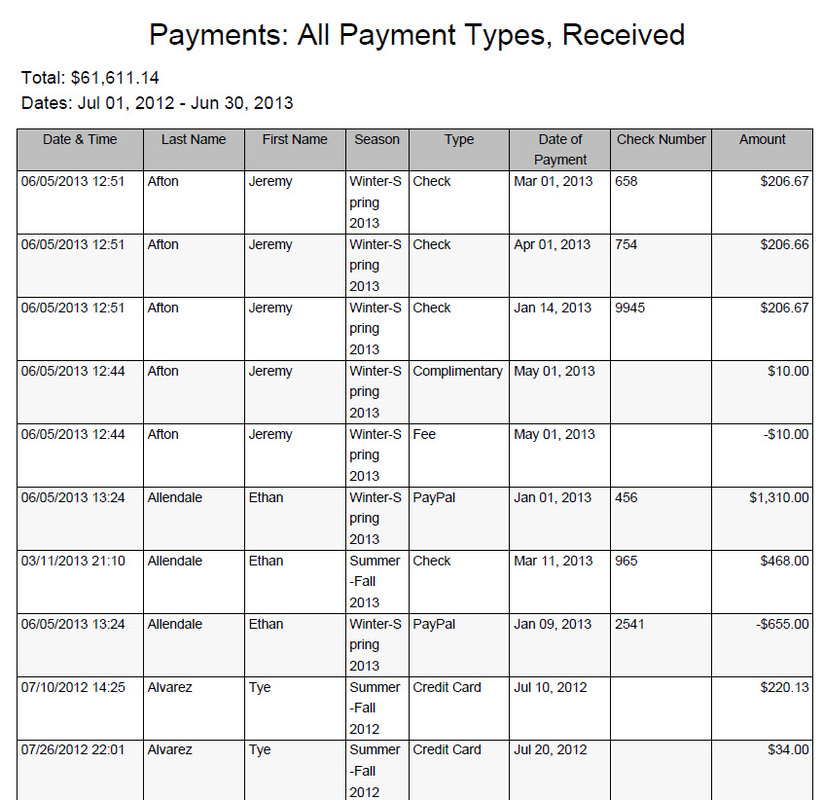 Payments: All Payment Types, Received

Total: $61,611.14
Dates: Jul 01, 2012 - Jun 30, 2013

| Date & Time | Last Name | First Name | Season | Type | Date of Payment | Check Number | Amount |
|---|---|---|---|---|---|---|---|
| 06/05/2013 12:51 | Afton | Jeremy | Winter-Spring 2013 | Check | Mar 01, 2013 | 658 | $206.67 |
| 06/05/2013 12:51 | Afton | Jeremy | Winter-Spring 2013 | Check | Apr 01, 2013 | 754 | $206.66 |
| 06/05/2013 12:51 | Afton | Jeremy | Winter-Spring 2013 | Check | Jan 14, 2013 | 9945 | $206.67 |
| 06/05/2013 12:44 | Afton | Jeremy | Winter-Spring 2013 | Complimentary | May 01, 2013 | | $10.00 |
| 06/05/2013 12:44 | Afton | Jeremy | Winter-Spring 2013 | Fee | May 01, 2013 | | -$10.00 |
| 06/05/2013 13:24 | Allendale | Ethan | Winter-Spring 2013 | PayPal | Jan 01, 2013 | 456 | $1,310.00 |
| 03/11/2013 21:10 | Allendale | Ethan | Summer-Fall 2013 | Check | Mar 11, 2013 | 965 | $468.00 |
| 06/05/2013 13:24 | Allendale | Ethan | Winter-Spring 2013 | PayPal | Jan 09, 2013 | 2541 | -$655.00 |
| 07/10/2012 14:25 | Alvarez | Tye | Summer-Fall 2012 | Credit Card | Jul 10, 2012 | | $220.13 |
| 07/26/2012 22:01 | Alvarez | Tye | Summer-Fall 2012 | Credit Card | Jul 20, 2012 | | $34.00 |